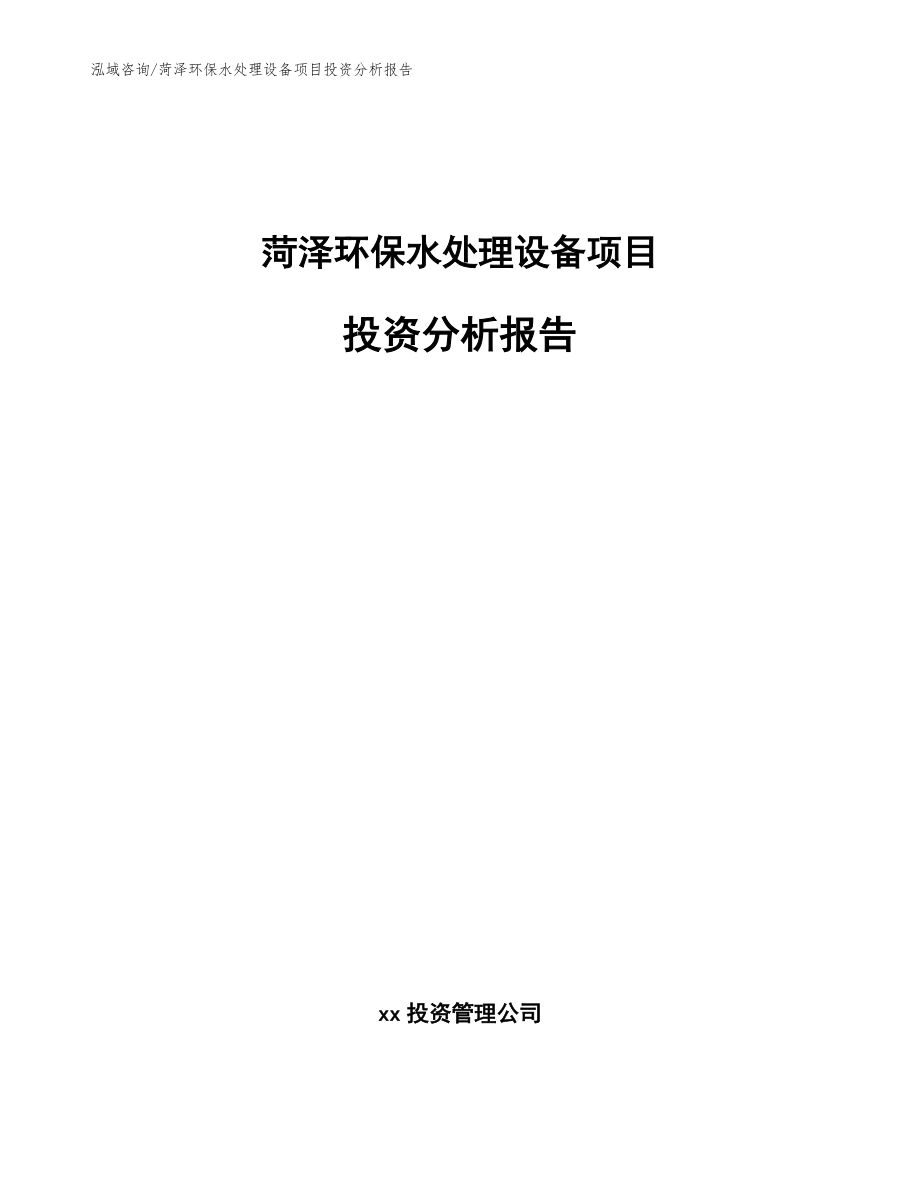 泓域咨询/菏泽环保水处理设备项目投资分析报告

菏泽环保水处理设备项目

投资分析报告

xx 投资管理公司